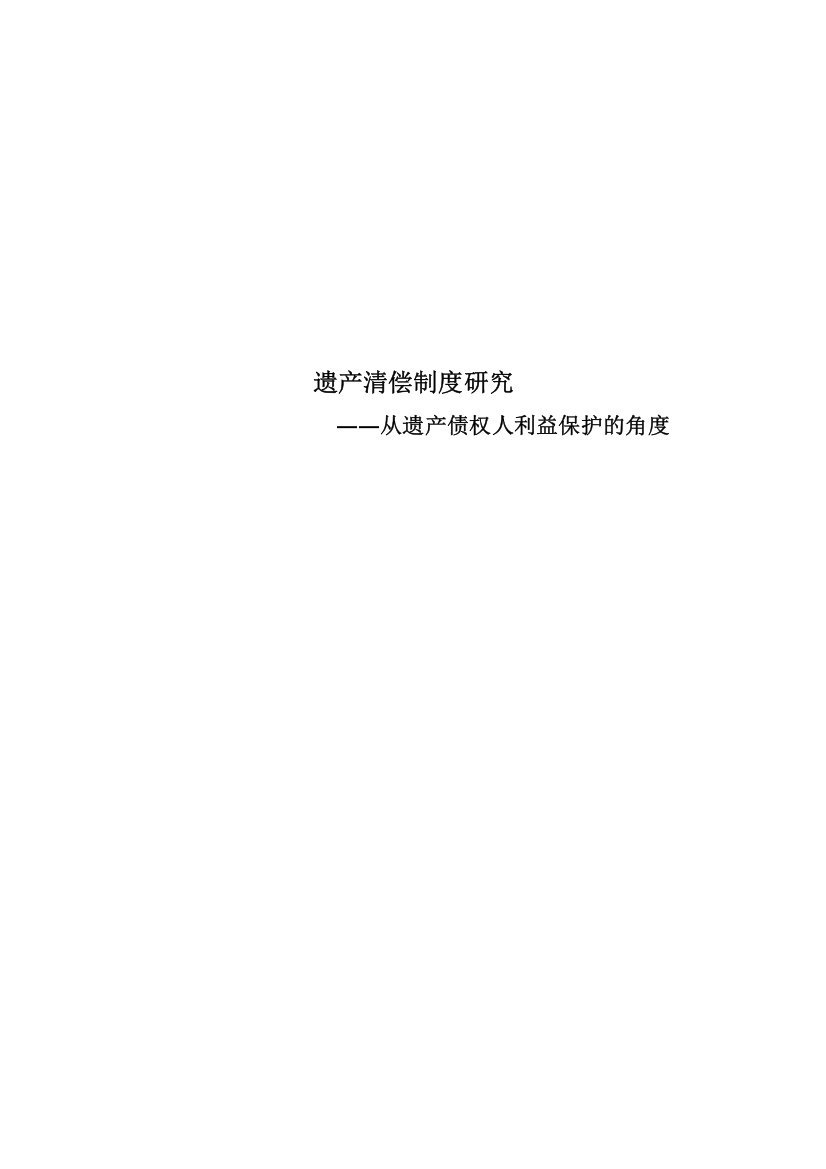 遗产清偿制度研究

——从遗产债权人利益保护的角度